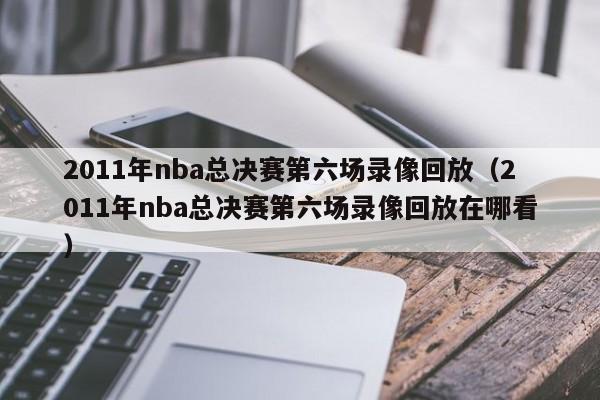 2011年nba总决赛第六场录像回放（2011年nba总决赛第六场录像回放在哪看）